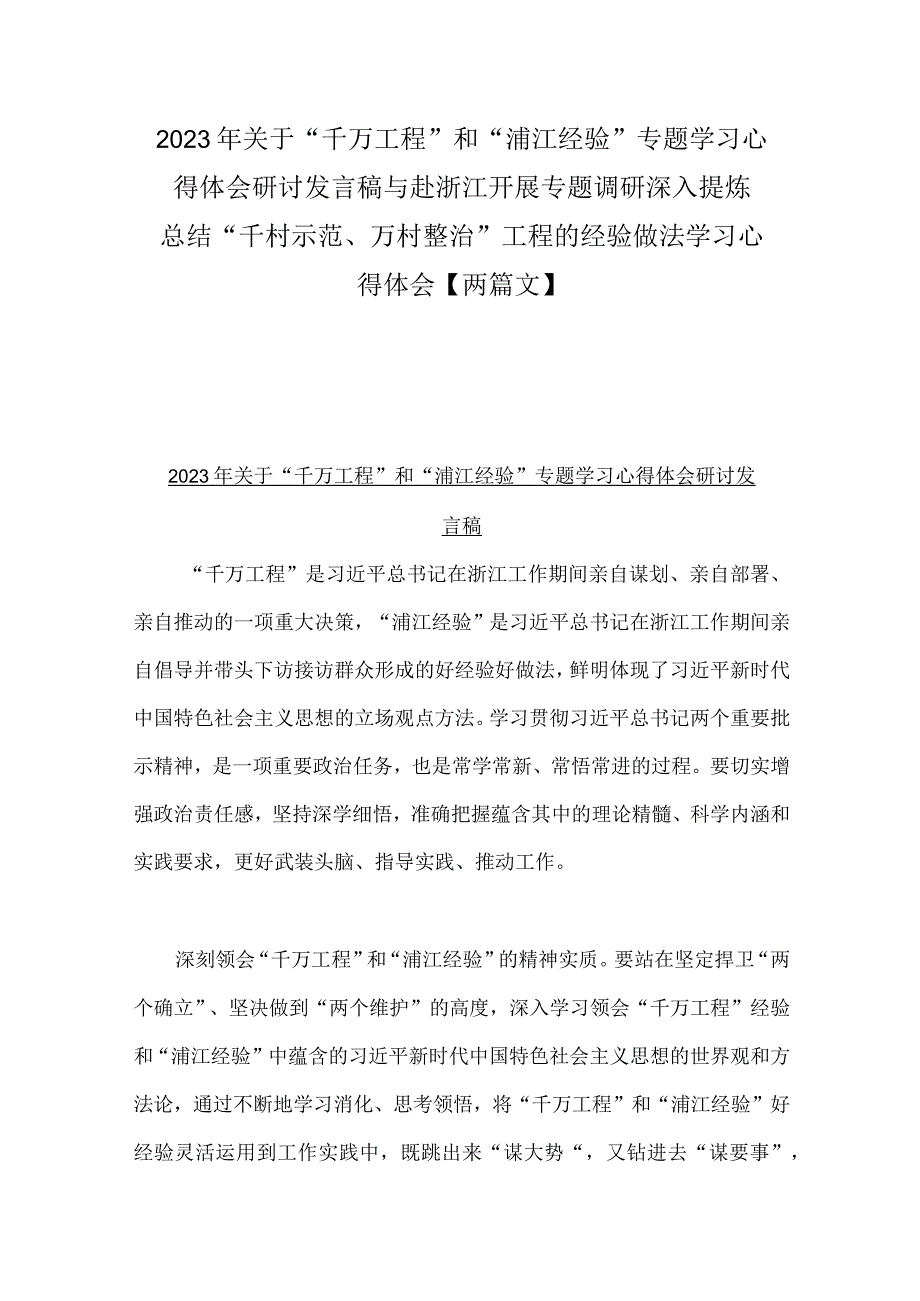 2023年关于“千万工程”和“浦江经验”专题学习心得体会研讨发言稿与赴浙江开展专题调研深入提炼总结“千村示范、万村整治”工程的经验做法学习心得体会【两篇文】

2023年关于“千万工程”和“浦江经验”专题学习心得体会研讨发言稿

“千万工程”是习近平总书记在浙江工作期间亲自谋划、亲自部署、亲自推动的一项重大决策，“浦江经验”是习近平总书记在浙江工作期间亲自倡导并带头下访接访群众形成的好经验好做法，鲜明体现了习近平新时代中国特色社会主义思想的立场观点方法。学习贯彻习近平总书记两个重要批示精神，是一项重要政治任务，也是常学常新、常悟常进的过程。要切实增强政治责任感，坚持深学细悟，准确把握蕴含其中的理论精髓、科学内涵和实践要求，更好武装头脑、指导实践、推动工作。

深刻领会“千万工程”和“浦江经验”的精神实质。要站在坚定捍卫“两个确立”、坚决做到“两个维护”的高度，深入学习领会“千万工程”经验和“浦江经验”中蕴含的习近平新时代中国特色社会主义思想的世界观和方法论，通过不断地学习消化、思考领悟，将“千万工程”和“浦江经验”好经验灵活运用到工作实践中，既跳出来“谋大势“，又钻进去“谋要事”，